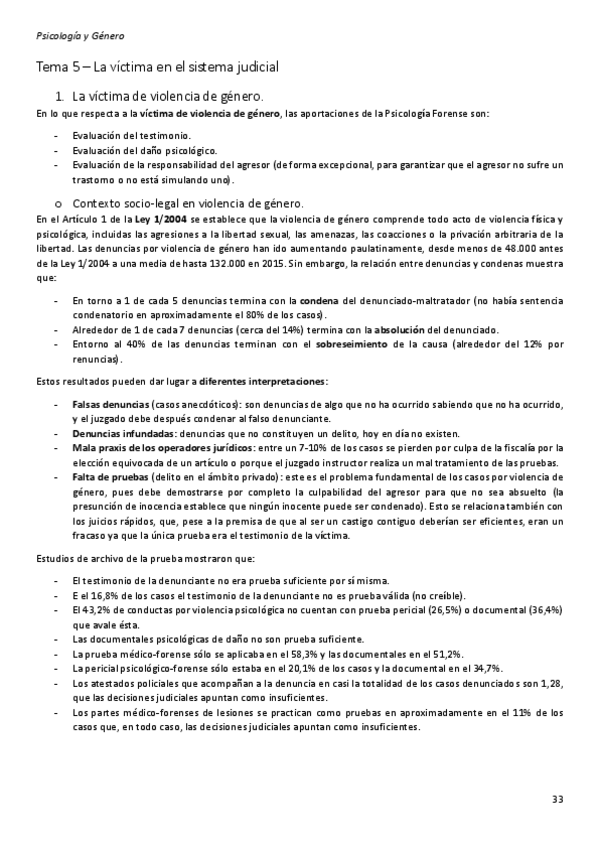 Psicología y Género

Tema 5 – La víctima en el sistema judicial

1. La víctima de violencia de género.

En lo que respecta a la víctima de violencia de género, las aportaciones de la Psicología Forense son:

- Evaluación del testimonio.
- Evaluación del daño psicológico.
- Evaluación de la responsabilidad del agresor (de forma excepcional, para garantizar que el agresor no sufre un trastorno o no está simulando uno).

o Contexto socio-legal en violencia de género.

En el Artículo 1 de la Ley 1/2004 se establece que la violencia de género comprende todo acto de violencia física y psicológica, incluidas las agresiones a la libertad sexual, las amenazas, las coacciones o la privación arbitraria de la libertad. Las denuncias por violencia de género han ido aumentando paulatinamente, desde menos de 48.000 antes de la Ley 1/2004 a una media de hasta 132.000 en 2015. Sin embargo, la relación entre denuncias y condenas muestra que:

- En torno a 1 de cada 5 denuncias termina con la condena del denunciado-maltratador (no había sentencia condenatorio en aproximadamente el 80% de los casos).
- Alrededor de 1 de cada 7 denuncias (cerca del 14%) termina con la absolución del denunciado.
- Entorno al 40% de las denuncias terminan con el sobreseimiento de la causa (alrededor del 12% por renuncias).

Estos resultados pueden dar lugar a diferentes interpretaciones:

- Falsas denuncias (casos anecdóticos): son denuncias de algo que no ha ocurrido sabiendo que no ha ocurrido, y el juzgado debe después condenar al falso denunciante.
- Denuncias infundadas: denuncias que no constituyen un delito, hoy en día no existen.
- Mala praxis de los operadores jurídicos: entre un 7-10% de los casos se pierden por culpa de la fiscalía por la elección equivocada de un artículo o porque el juzgado instructor realiza un mal tratamiento de las pruebas.
- Falta de pruebas (delito en el ámbito privado): este es el problema fundamental de los casos por violencia de género, pues debe demostrarse por completo la culpabilidad del agresor para que no sea absuelto (la presunción de inocencia establece que ningún inocente puede ser condenado). Esto se relaciona también con los juicios rápidos, que, pese a la premisa de que al ser un castigo contiguo deberían ser eficientes, eran un fracaso ya que la única prueba era el testimonio de la víctima.

Estudios de archivo de la prueba mostraron que:

- El testimonio de la denunciante no era prueba suficiente por sí misma.
- E el 16,8% de los casos el testimonio de la denunciante no es prueba válida (no creíble).
- El 43,2% de conductas por violencia psicológica no cuentan con prueba pericial (26,5%) o documental (36,4%) que avale ésta.
- Las documentales psicológicas de daño no son prueba suficiente.
- La prueba médico-forense sólo se aplicaba en el 58,3% y las documentales en el 51,2%.
- La pericial psicológico-forense sólo estaba en el 20,1% de los casos y la documental en el 34,7%.
- Los atestados policiales que acompañan a la denuncia en casi la totalidad de los casos denunciados son 1,28, que las decisiones judiciales apuntan como insuficientes.
- Los partes médico-forenses de lesiones se practican como pruebas en aproximadamente en el 11% de los casos que, en todo caso, las decisiones judiciales apuntan como insuficientes.

33